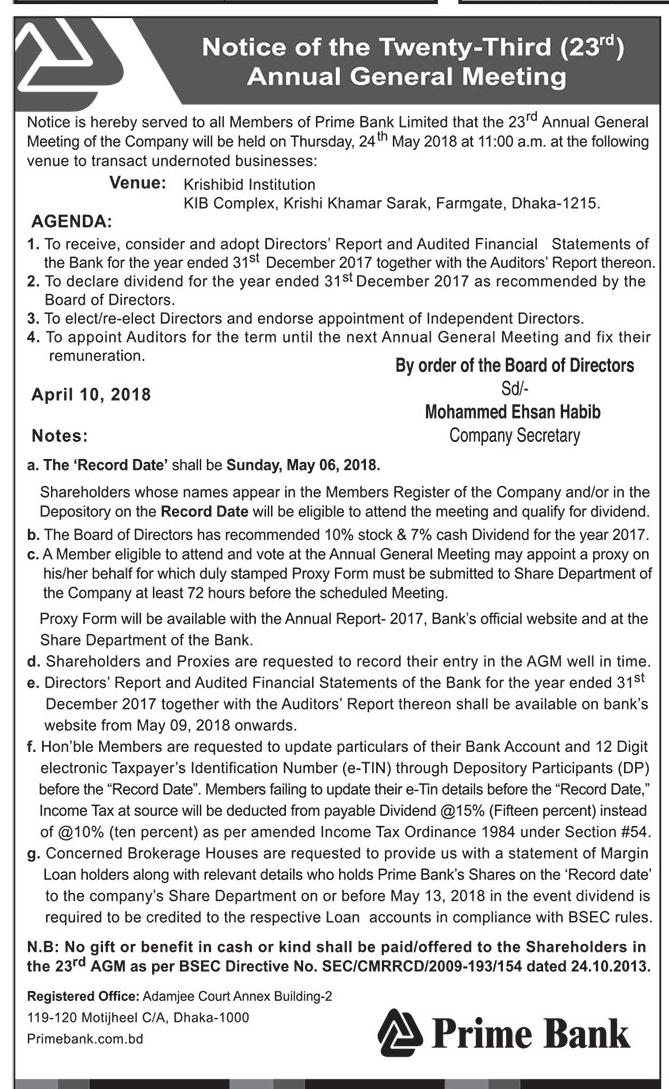 Notice of the Twenty-Third (23$^{rd}$) Annual General Meeting

Notice is hereby served to all Members of Prime Bank Limited that the 23$^{rd}$ Annual General Meeting of the Company will be held on Thursday, 24$^{th}$ May 2018 at 11:00 a.m. at the following venue to transact undernoted businesses:

Venue: Krishibid Institution
KIB Complex, Krishi Khamar Sarak, Farmgate, Dhaka-1215.

AGENDA:

1. To receive, consider and adopt Directors' Report and Audited Financial Statements of the Bank for the year ended 31$^{st}$ December 2017 together with the Auditors' Report thereon.
2. To declare dividend for the year ended 31$^{st}$ December 2017 as recommended by the Board of Directors.
3. To elect/re-elect Directors and endorse appointment of Independent Directors.
4. To appoint Auditors for the term until the next Annual General Meeting and fix their remuneration.

April 10, 2018

By order of the Board of Directors
Sd/-
Mohammed Ehsan Habib
Company Secretary

Notes:

a. The 'Record Date' shall be Sunday, May 06, 2018.

Shareholders whose names appear in the Members Register of the Company and/or in the Depository on the Record Date will be eligible to attend the meeting and qualify for dividend.

b. The Board of Directors has recommended 10% stock & 7% cash Dividend for the year 2017.
c. A Member eligible to attend and vote at the Annual General Meeting may appoint a proxy on his/her behalf for which duly stamped Proxy Form must be submitted to Share Department of the Company at least 72 hours before the scheduled Meeting.

Proxy Form will be available with the Annual Report- 2017, Bank's official website and at the Share Department of the Bank.

d. Shareholders and Proxies are requested to record their entry in the AGM well in time.
e. Directors' Report and Audited Financial Statements of the Bank for the year ended 31$^{st}$ December 2017 together with the Auditors' Report thereon shall be available on bank's website from May 09, 2018 onwards.
f. Hon'ble Members are requested to update particulars of their Bank Account and 12 Digit electronic Taxpayer's Identification Number (e-TIN) through Depository Participants (DP) before the "Record Date". Members failing to update their e-Tin details before the "Record Date," Income Tax at source will be deducted from payable Dividend @15% (Fifteen percent) instead of @10% (ten percent) as per amended Income Tax Ordinance 1984 under Section #54.
g. Concerned Brokerage Houses are requested to provide us with a statement of Margin Loan holders along with relevant details who holds Prime Bank's Shares on the 'Record date' to the company's Share Department on or before May 13, 2018 in the event dividend is required to be credited to the respective Loan accounts in compliance with BSEC rules.

N.B: No gift or benefit in cash or kind shall be paid/offered to the Shareholders in the 23$^{rd}$ AGM as per BSEC Directive No. SEC/CMRRCD/2009-193/154 dated 24.10.2013.

Registered Office: Adamjee Court Annex Building-2
119-120 Motijheel C/A, Dhaka-1000
Primebank.com.bd

Prime Bank